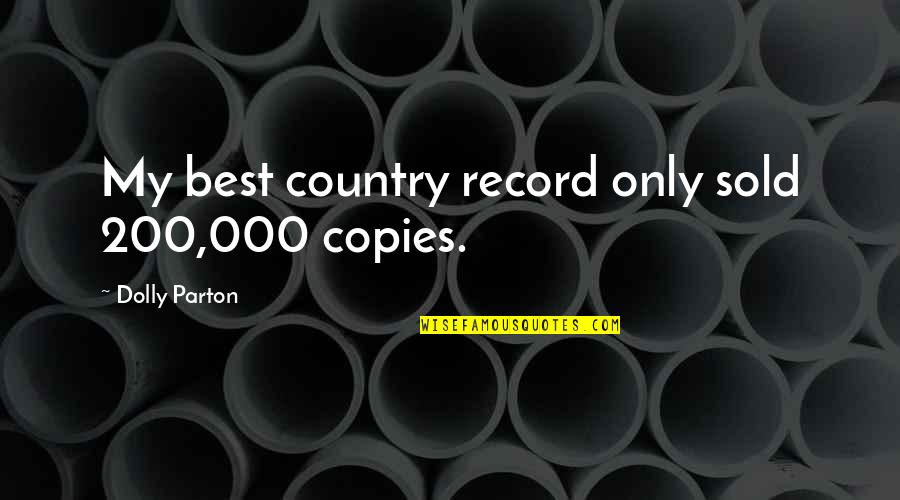 My best country record only sold 200,000 copies.

~ Dolly Parton

WISEFAMOUSQUOTES.COM